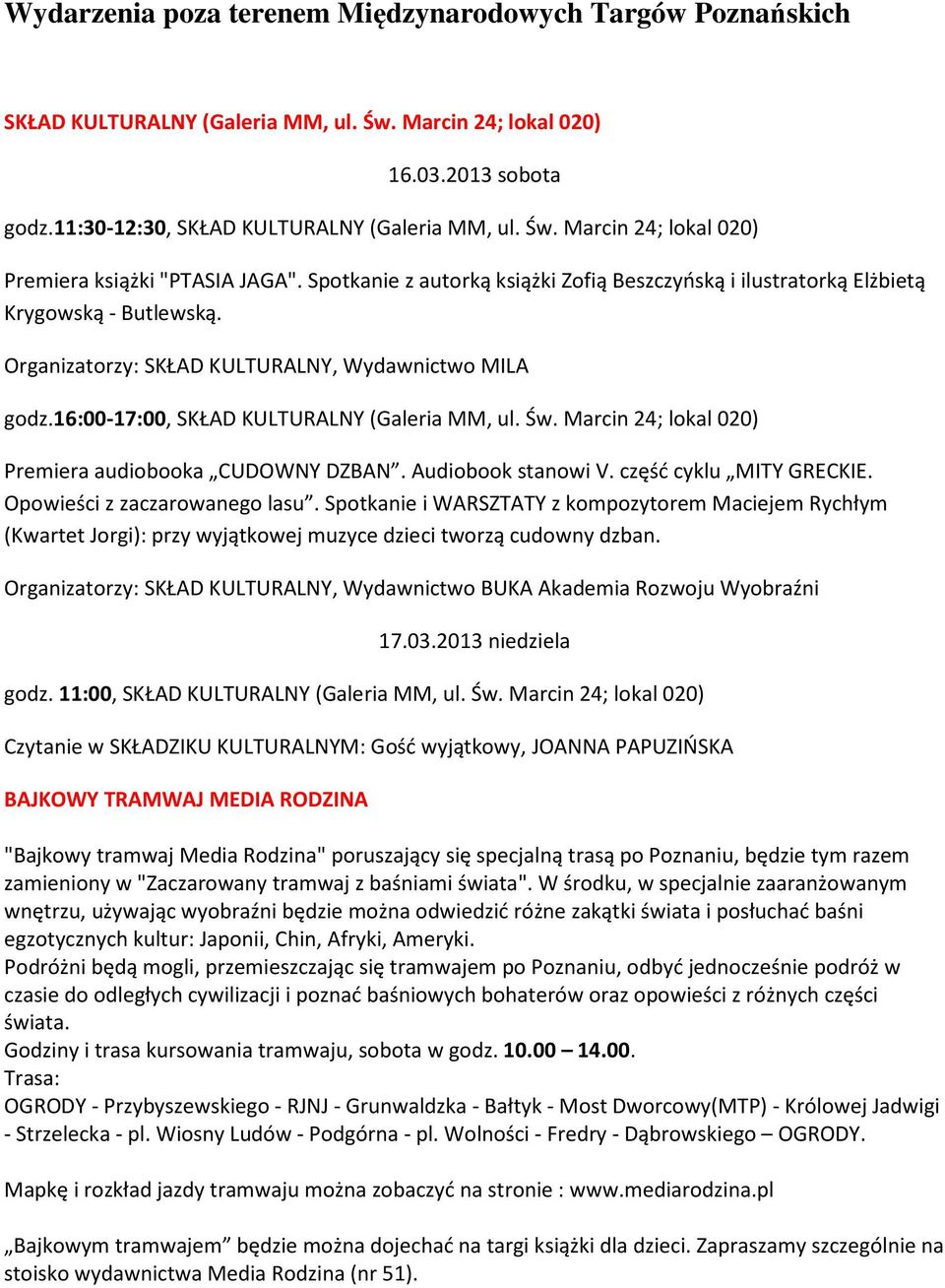 Wydarzenia poza terenem Międzynarodowych Targów Poznańskich

SKŁAD KULTURALNY (Galeria MM, ul. Św. Marcin 24; lokal 020)

16.03.2013 sobota

godz.11:30-12:30, SKŁAD KULTURALNY (Galeria MM, ul. Św. Marcin 24; lokal 020)

Premiera książki "PTASIA JAGA". Spotkanie z autorką książki Zofią Beszczyńską i ilustratorką Elżbietą Krygowską - Butlewską.

Organizatorzy: SKŁAD KULTURALNY, Wydawnictwo MILA

godz.16:00-17:00, SKŁAD KULTURALNY (Galeria MM, ul. Św. Marcin 24; lokal 020)

Premiera audiobooka „CUDOWNY DZBAN”. Audiobook stanowi V. część cyklu „MITY GRECKIE. Opowieści z zaczarowanego lasu”. Spotkanie i WARSZTATY z kompozytorem Maciejem Rychłym (Kwartet Jorgi): przy wyjątkowej muzyce dzieci tworzą cudowny dzban.

Organizatorzy: SKŁAD KULTURALNY, Wydawnictwo BUKA Akademia Rozwoju Wyobraźni

17.03.2013 niedziela

godz. 11:00, SKŁAD KULTURALNY (Galeria MM, ul. Św. Marcin 24; lokal 020)

Czytanie w SKŁADZIKU KULTURALNYM: Gość wyjątkowy, JOANNA PAPUZIŃSKA

BAJKOWY TRAMWAJ MEDIA RODZINA

"Bajkowy tramwaj Media Rodzina" poruszający się specjalną trasą po Poznaniu, będzie tym razem zamieniony w "Zaczarowany tramwaj z baśniami świata". W środku, w specjalnie zaaranżowanym wnętrzu, używając wyobraźni będzie można odwiedzić różne zakątki świata i posłuchać baśni egzotycznych kultur: Japonii, Chin, Afryki, Ameryki.
Podróżni będą mogli, przemieszczając się tramwajem po Poznaniu, odbyć jednocześnie podróż w czasie do odległych cywilizacji i poznać baśniowych bohaterów oraz opowieści z różnych części świata.
Godziny i trasa kursowania tramwaju, sobota w godz. 10.00 – 14.00.
Trasa:
OGRODY - Przybyszewskiego - RJNJ - Grunwaldzka - Bałtyk - Most Dworcowy(MTP) - Królowej Jadwigi - Strzelecka - pl. Wiosny Ludów - Podgórna - pl. Wolności - Fredry - Dąbrowskiego – OGRODY.

Mapkę i rozkład jazdy tramwaju można zobaczyć na stronie : www.mediarodzina.pl

„Bajkowym tramwajem” będzie można dojechać na targi książki dla dzieci. Zapraszamy szczególnie na stoisko wydawnictwa Media Rodzina (nr 51).